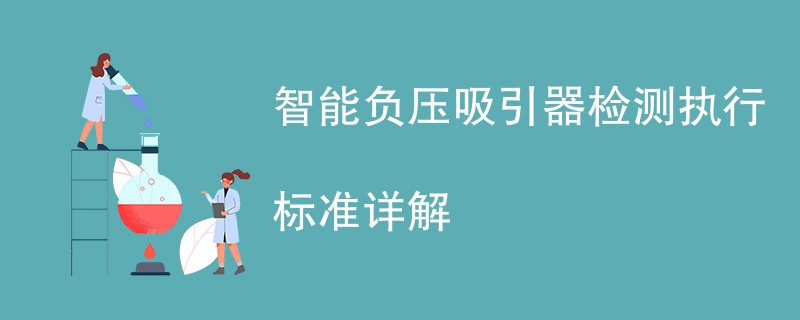 智能负压吸引器检测执行标准详解